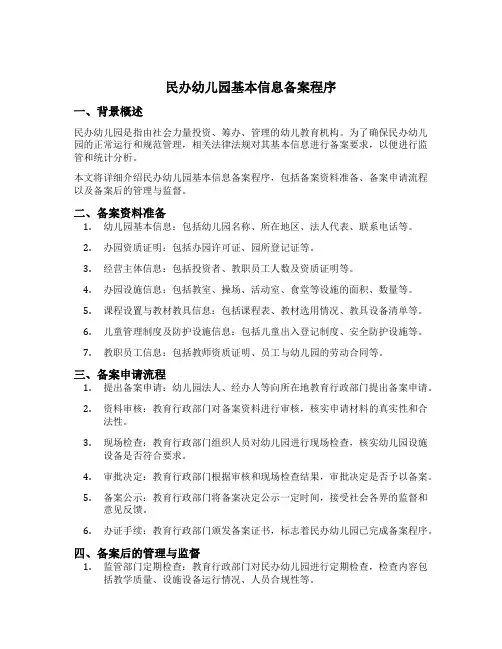 民办幼儿园基本信息备案程序

一、背景概述

民办幼儿园是指由社会力量投资、筹办、管理的幼儿教育机构。为了确保民办幼儿园的正常运行和规范管理，相关法律法规对其基本信息进行备案要求，以便进行监管和统计分析。

本文将详细介绍民办幼儿园基本信息备案程序，包括备案资料准备、备案申请流程以及备案后的管理与监督。

二、备案资料准备

1. 幼儿园基本信息：包括幼儿园名称、所在地区、法人代表、联系电话等。
2. 办园资质证明：包括办园许可证、园所登记证等。
3. 经营主体信息：包括投资者、教职员工人数及资质证明等。
4. 办园设施信息：包括教室、操场、活动室、食堂等设施的面积、数量等。
5. 课程设置与教材教具信息：包括课程表、教材选用情况、教具设备清单等。
6. 儿童管理制度及防护设施信息：包括儿童出入登记制度、安全防护设施等。
7. 教职员工信息：包括教师资质证明、员工与幼儿园的劳动合同等。

三、备案申请流程

1. 提出备案申请：幼儿园法人、经办人等向所在地教育行政部门提出备案申请。
2. 资料审核：教育行政部门对备案资料进行审核，核实申请材料的真实性和合法性。
3. 现场检查：教育行政部门组织人员对幼儿园进行现场检查，核实幼儿园设施设备是否符合要求。
4. 审批决定：教育行政部门根据审核和现场检查结果，审批决定是否予以备案。
5. 备案公示：教育行政部门将备案决定公示一定时间，接受社会各界的监督和意见反馈。
6. 办证手续：教育行政部门颁发备案证书，标志着民办幼儿园已完成备案程序。

四、备案后的管理与监督

1. 监管部门定期检查：教育行政部门对民办幼儿园进行定期检查，检查内容包括教学质量、设施设备运行情况、人员合规性等。